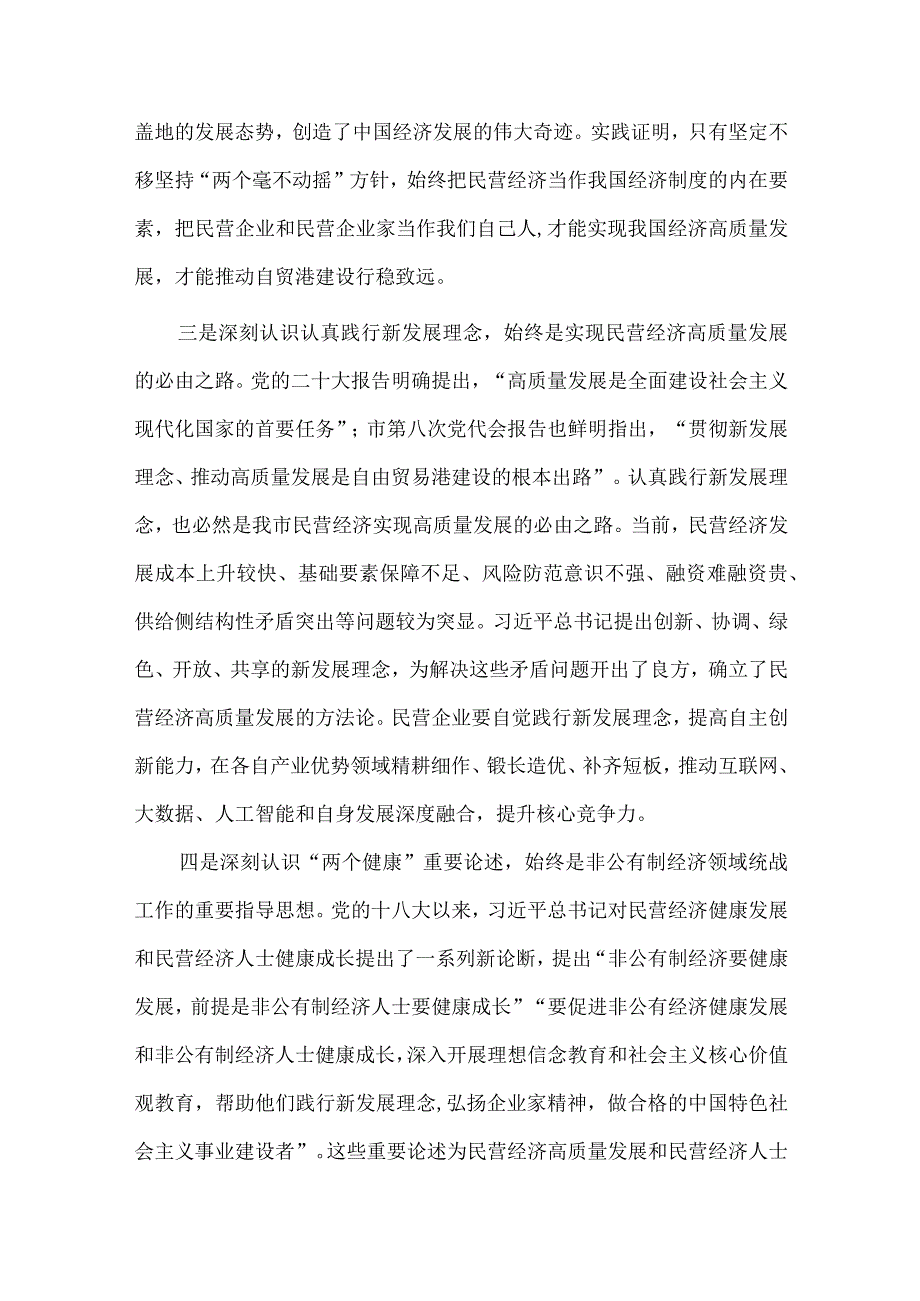 盖地的发展态势，创造了中国经济发展的伟大奇迹。实践证明，只有坚定不移坚持“两个毫不动摇”方针，始终把民营经济当作我国经济制度的内在要素，把民营企业和民营企业家当作我们自己人,才能实现我国经济高质量发展，才能推动自贸港建设行稳致远。

三是深刻认识认真践行新发展理念，始终是实现民营经济高质量发展的必由之路。党的二十大报告明确提出，“高质量发展是全面建设社会主义现代化国家的首要任务”；市第八次党代会报告也鲜明指出，“贯彻新发展理念、推动高质量发展是自由贸易港建设的根本出路”。认真践行新发展理念，也必然是我市民营经济实现高质量发展的必由之路。当前，民营经济发展成本上升较快、基础要素保障不足、风险防范意识不强、融资难融资贵、供给侧结构性矛盾突出等问题较为突显。习近平总书记提出创新、协调、绿色、开放、共享的新发展理念，为解决这些矛盾问题开出了良方，确立了民营经济高质量发展的方法论。民营企业要自觉践行新发展理念，提高自主创新能力，在各自产业优势领域精耕细作、锻长造优、补齐短板，推动互联网、大数据、人工智能和自身发展深度融合，提升核心竞争力。

四是深刻认识“两个健康”重要论述，始终是非公有制经济领域统战工作的重要指导思想。党的十八大以来，习近平总书记对民营经济健康发展和民营经济人士健康成长提出了一系列新论断，提出“非公有制经济要健康发展，前提是非公有制经济人士要健康成长”“要促进非公有经济健康发展和非公有制经济人士健康成长，深入开展理想信念教育和社会主义核心价值观教育，帮助他们践行新发展理念,弘扬企业家精神，做合格的中国特色社会主义事业建设者”。这些重要论述为民营经济高质量发展和民营经济人士